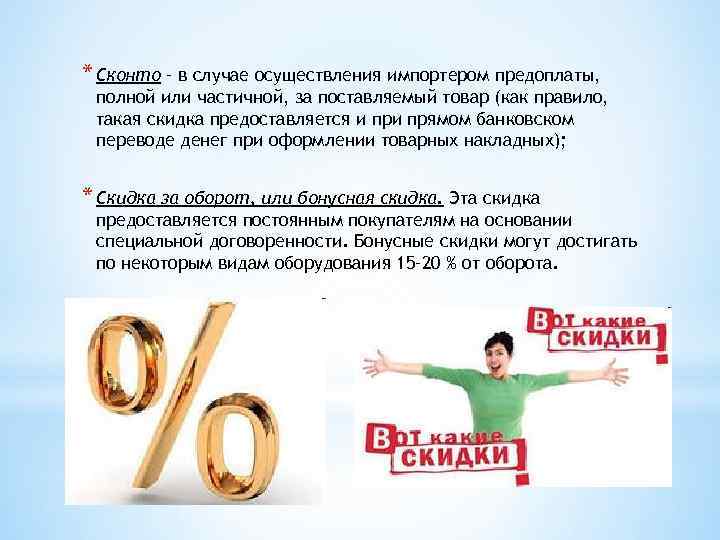 * Сконто - в случае осуществления импортером предоплаты, полной или частичной, за поставляемый товар (как правило, такая скидка предоставляется и при прямом банковском переводе денег при оформлении товарных накладных);

* Скидка за оборот, или бонусная скидка. Эта скидка предоставляется постоянным покупателям на основании специальной договоренности. Бонусные скидки могут достигать по некоторым видам оборудования 15-20 % от оборота.

%

Вот какие СКИДКИ!

Вот какие СКИДКИ!